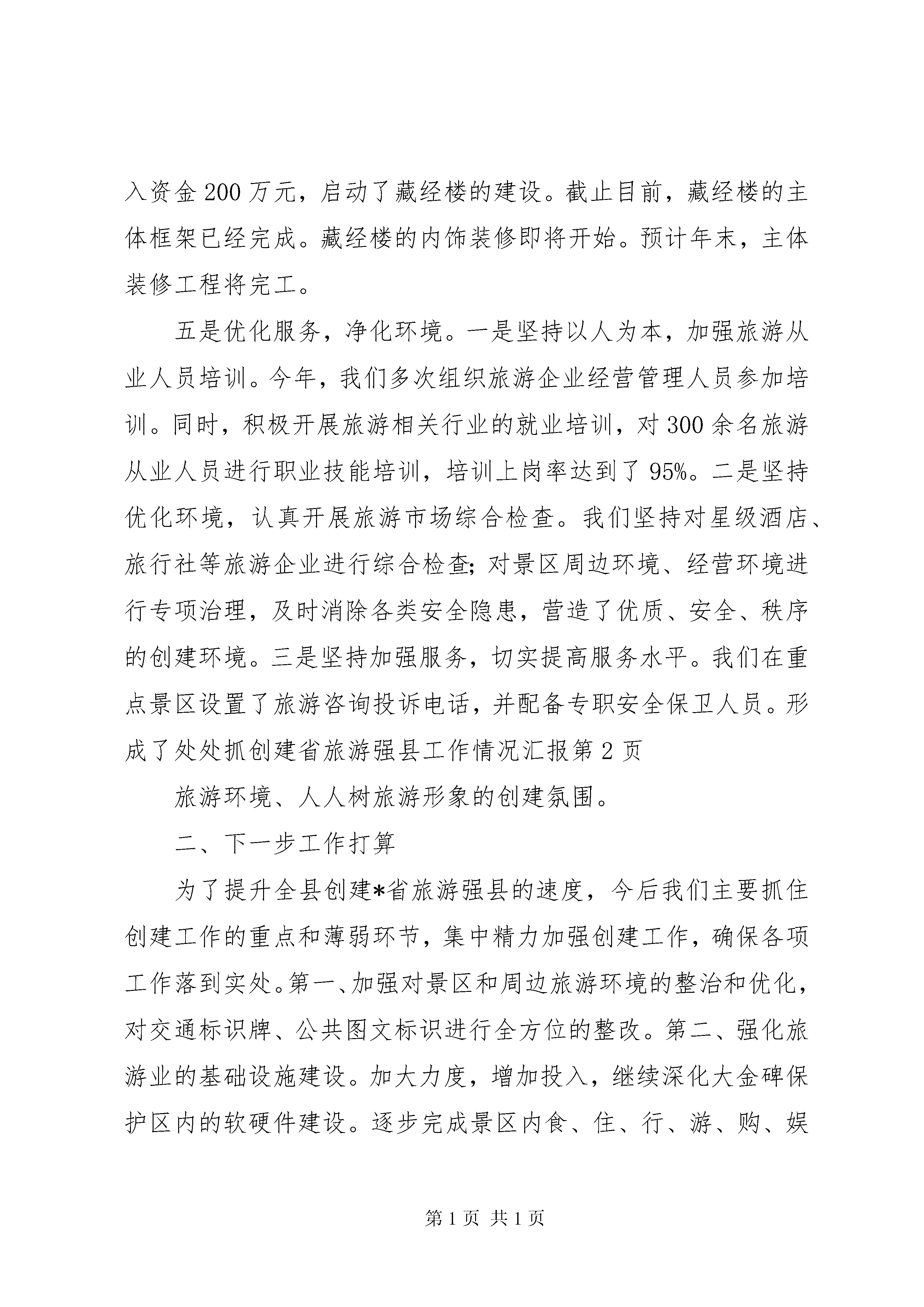 入资金200万元，启动了藏经楼的建设。截止目前，藏经楼的主体框架已经完成。藏经楼的内饰装修即将开始。预计年末，主体装修工程将完工。

五是优化服务，净化环境。一是坚持以人为本，加强旅游从业人员培训。今年，我们多次组织旅游企业经营管理人员参加培训。同时，积极开展旅游相关行业的就业培训，对300余名旅游从业人员进行职业技能培训，培训上岗率达到了95%。二是坚持优化环境，认真开展旅游市场综合检查。我们坚持对星级酒店、旅行社等旅游企业进行综合检查;对景区周边环境、经营环境进行专项治理，及时消除各类安全隐患，营造了优质、安全、秩序的创建环境。三是坚持加强服务，切实提高服务水平。我们在重点景区设置了旅游咨询投诉电话，并配备专职安全保卫人员。形成了处处抓创建省旅游强县工作情况汇报第2页

旅游环境、人人树旅游形象的创建氛围。

二、下一步工作打算

为了提升全县创建*省旅游强县的速度，今后我们主要抓住创建工作的重点和薄弱环节，集中精力加强创建工作，确保各项工作落到实处。第一、加强对景区和周边旅游环境的整治和优化，对交通标识牌、公共图文标识进行全方位的整改。第二、强化旅游业的基础设施建设。加大力度，增加投入，继续深化大金碑保护区内的软硬件建设。逐步完成景区内食、住、行、游、购、娱

第1页 共1页